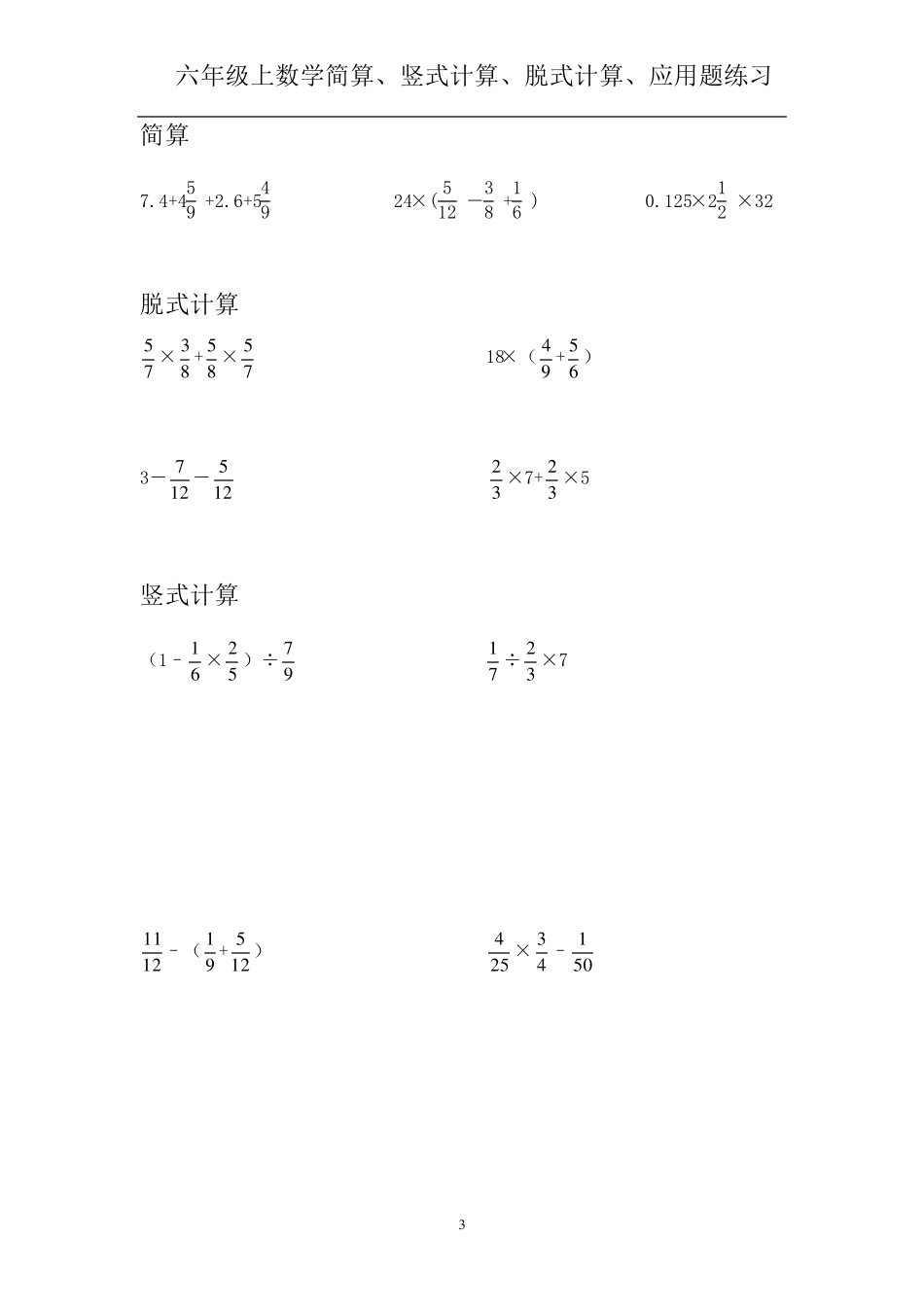 六年级上数学简算、竖式计算、脱式计算、应用题练习

简算

$7.4+4\frac{5}{9}+2.6+5\frac{4}{9}$

$24\times(\frac{5}{12}-\frac{3}{8}+\frac{1}{6})$

$0.125\times2\frac{1}{2}\times32$

脱式计算

$\frac{5}{7}\times\frac{3}{8}+\frac{5}{8}\times\frac{5}{7}$

$18\times(\frac{4}{9}+\frac{5}{6})$

$3-\frac{7}{12}-\frac{5}{12}$

$\frac{2}{3}\times7+\frac{2}{3}\times5$

竖式计算

$(1-\frac{1}{6}\times\frac{2}{5})\div\frac{7}{9}$

$\frac{1}{7}\div\frac{2}{3}\times7$

$\frac{11}{12}-(\frac{1}{9}+\frac{5}{12})$

$\frac{4}{25}\times\frac{3}{4}-\frac{1}{50}$

3